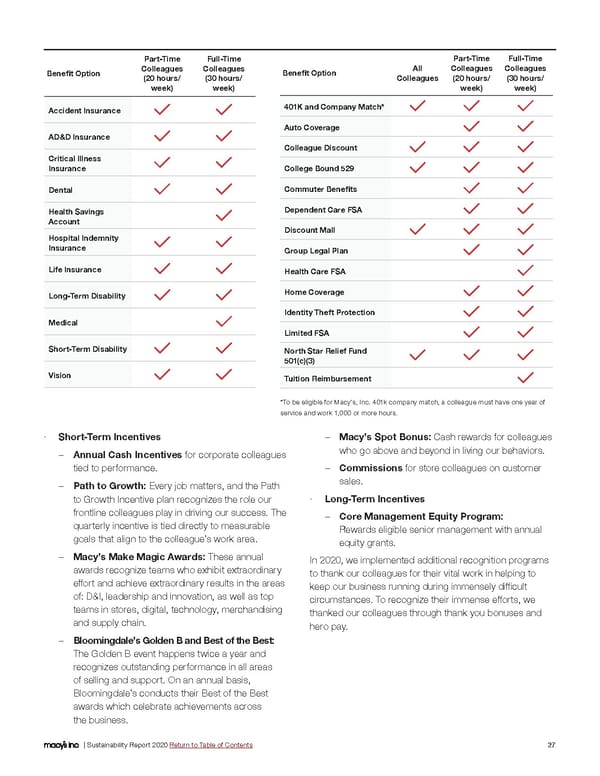 | Benefit Option | Part-Time Colleagues (20 hours/ week) | Full-Time Colleagues (30 hours/ week) |
|---|---|---|
| Accident Insurance | ✓ | ✓ |
| AD&D Insurance | ✓ | ✓ |
| Critical Illness Insurance | ✓ | ✓ |
| Dental | ✓ | ✓ |
| Health Savings Account | | ✓ |
| Hospital Indemnity Insurance | ✓ | ✓ |
| Life Insurance | ✓ | ✓ |
| Long-Term Disability | ✓ | ✓ |
| Medical | | ✓ |
| Short-Term Disability | ✓ | ✓ |
| Vision | ✓ | ✓ |

| Benefit Option | All Colleagues | Part-Time Colleagues (20 hours/ week) | Full-Time Colleagues (30 hours/ week) |
|---|---|---|---|
| 401K and Company Match* | ✓ | ✓ | ✓ |
| Auto Coverage | | ✓ | ✓ |
| Colleague Discount | ✓ | ✓ | ✓ |
| College Bound 529 | ✓ | ✓ | ✓ |
| Commuter Benefits | | ✓ | ✓ |
| Dependent Care FSA | | ✓ | ✓ |
| Discount Mall | ✓ | ✓ | ✓ |
| Group Legal Plan | | ✓ | ✓ |
| Health Care FSA | | | ✓ |
| Home Coverage | | ✓ | ✓ |
| Identity Theft Protection | | ✓ | ✓ |
| Limited FSA | | ✓ | ✓ |
| North Star Relief Fund 501(c)(3) | ✓ | ✓ | ✓ |
| Tuition Reimbursement | | | ✓ |

*To be eligible for Macy's, Inc. 401k company match, a colleague must have one year of service and work 1,000 or more hours.

· Short-Term Incentives

– Annual Cash Incentives for corporate colleagues tied to performance.

– Path to Growth: Every job matters, and the Path to Growth Incentive plan recognizes the role our frontline colleagues play in driving our success. The quarterly incentive is tied directly to measurable goals that align to the colleague's work area.

– Macy's Make Magic Awards: These annual awards recognize teams who exhibit extraordinary effort and achieve extraordinary results in the areas of: D&I, leadership and innovation, as well as top teams in stores, digital, technology, merchandising and supply chain.

– Bloomingdale's Golden B and Best of the Best: The Golden B event happens twice a year and recognizes outstanding performance in all areas of selling and support. On an annual basis, Bloomingdale's conducts their Best of the Best awards which celebrate achievements across the business.

– Macy's Spot Bonus: Cash rewards for colleagues who go above and beyond in living our behaviors.

– Commissions for store colleagues on customer sales.

· Long-Term Incentives

– Core Management Equity Program: Rewards eligible senior management with annual equity grants.

In 2020, we implemented additional recognition programs to thank our colleagues for their vital work in helping to keep our business running during immensely difficult circumstances. To recognize their immense efforts, we thanked our colleagues through thank you bonuses and hero pay.

macy's inc | Sustainability Report 2020 Return to Table of Contents 27